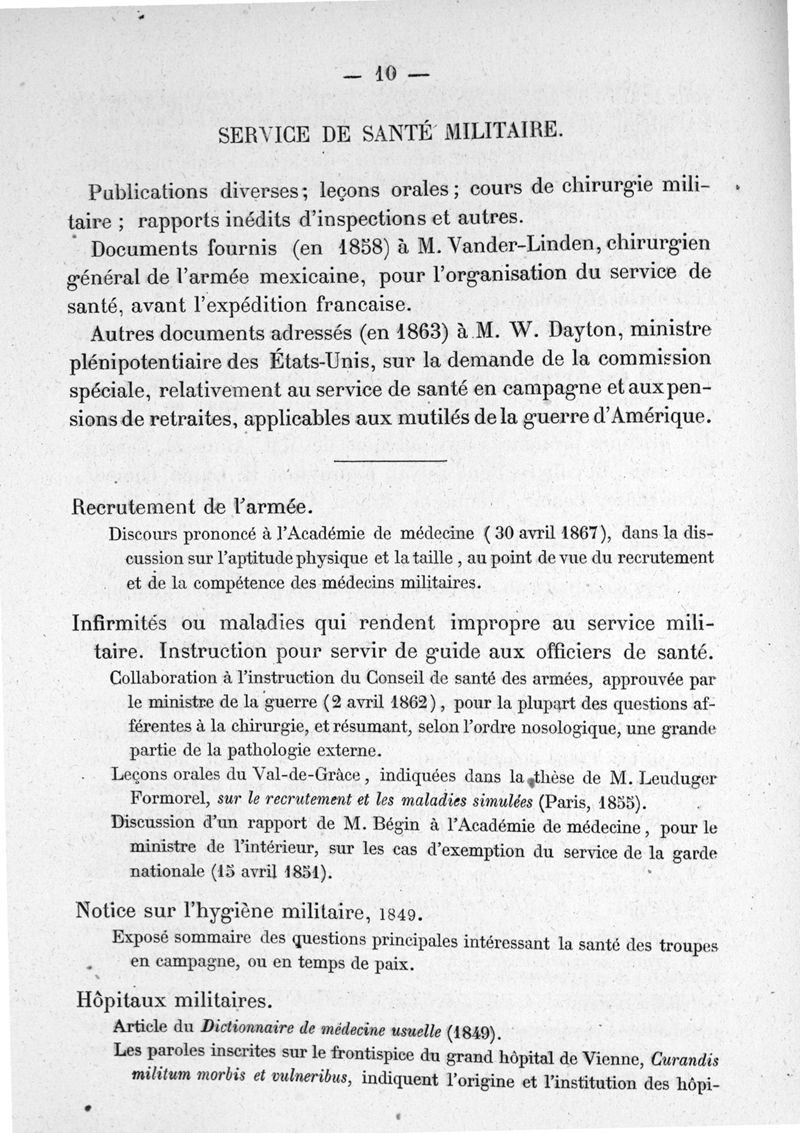 — 10 —

SERVICE DE SANTÉ MILITAIRE.

Publications diverses; leçons orales; cours de chirurgie militaire ; rapports inédits d'inspections et autres.

Documents fournis (en 1858) à M. Vander-Linden, chirurgien général de l'armée mexicaine, pour l'organisation du service de santé, avant l'expédition francaise.

Autres documents adressés (en 1863) à M. W. Dayton, ministre plénipotentiaire des États-Unis, sur la demande de la commission spéciale, relativement au service de santé en campagne et aux pensions de retraites, applicables aux mutilés de la guerre d'Amérique.

Recrutement de l'armée.

Discours prononcé à l'Académie de médecine ( 30 avril 1867), dans la discussion sur l'aptitude physique et la taille , au point de vue du recrutement et de la compétence des médecins militaires.

Infirmités ou maladies qui rendent impropre au service militaire. Instruction pour servir de guide aux officiers de santé.

Collaboration à l'instruction du Conseil de santé des armées, approuvée par le ministre de la guerre (2 avril 1862), pour la plupart des questions afférentes à la chirurgie, et résumant, selon l'ordre nosologique, une grande partie de la pathologie externe.

Leçons orales du Val-de-Grâce, indiquées dans la thèse de M. Leuduger Formorel, sur le recrutement et les maladies simulées (Paris, 1855).

Discussion d'un rapport de M. Bégin à l'Académie de médecine, pour le ministre de l'intérieur, sur les cas d'exemption du service de la garde nationale (15 avril 1851).

Notice sur l'hygiène militaire, 1849.

Exposé sommaire des questions principales intéressant la santé des troupes en campagne, ou en temps de paix.

Hôpitaux militaires.

Article du Dictionnaire de médecine usuelle (1849).

Les paroles inscrites sur le frontispice du grand hôpital de Vienne, Curandis militum morbis et vulneribus, indiquent l'origine et l'institution des hôpi-